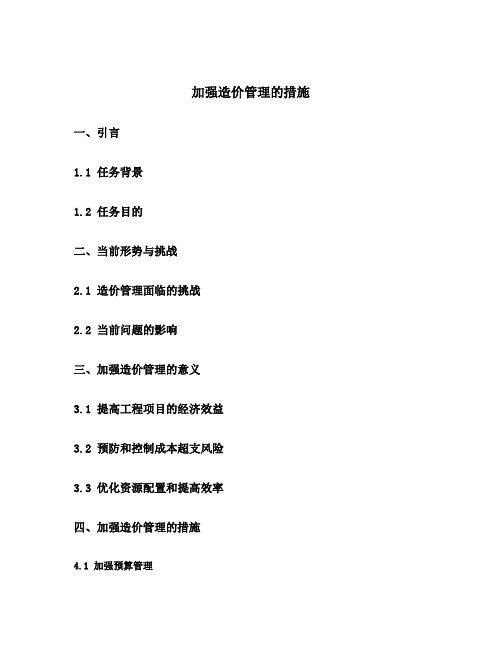 加强造价管理的措施

一、引言

1.1 任务背景

1.2 任务目的

二、当前形势与挑战

2.1 造价管理面临的挑战

2.2 当前问题的影响

三、加强造价管理的意义

3.1 提高工程项目的经济效益

3.2 预防和控制成本超支风险

3.3 优化资源配置和提高效率

四、加强造价管理的措施

4.1 加强预算管理